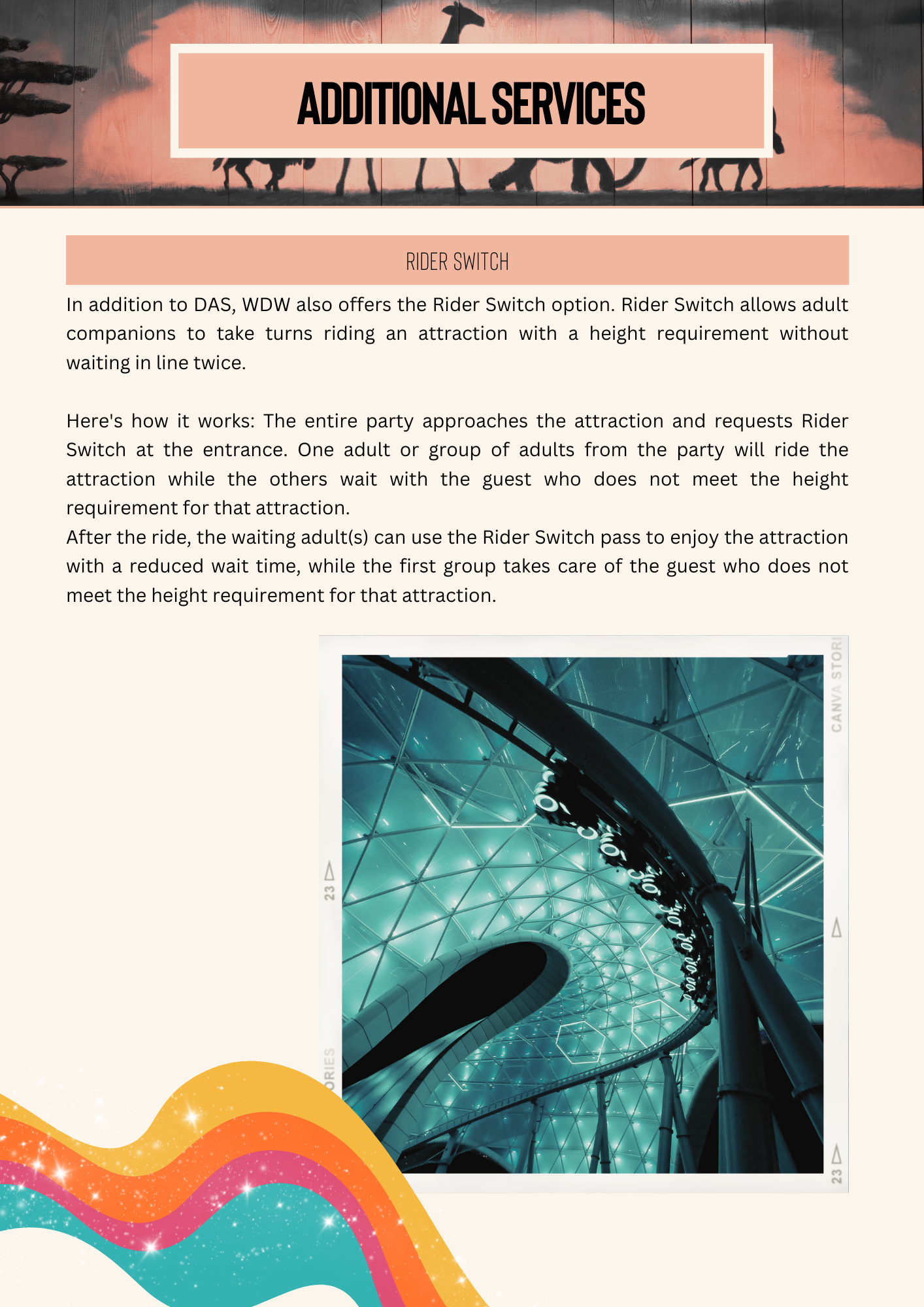 ADDITIONAL SERVICES

RIDER SWITCH

In addition to DAS, WDW also offers the Rider Switch option. Rider Switch allows adult companions to take turns riding an attraction with a height requirement without waiting in line twice.

Here's how it works: The entire party approaches the attraction and requests Rider Switch at the entrance. One adult or group of adults from the party will ride the attraction while the others wait with the guest who does not meet the height requirement for that attraction.
After the ride, the waiting adult(s) can use the Rider Switch pass to enjoy the attraction with a reduced wait time, while the first group takes care of the guest who does not meet the height requirement for that attraction.

CANVA STORI

23

ORIES

23